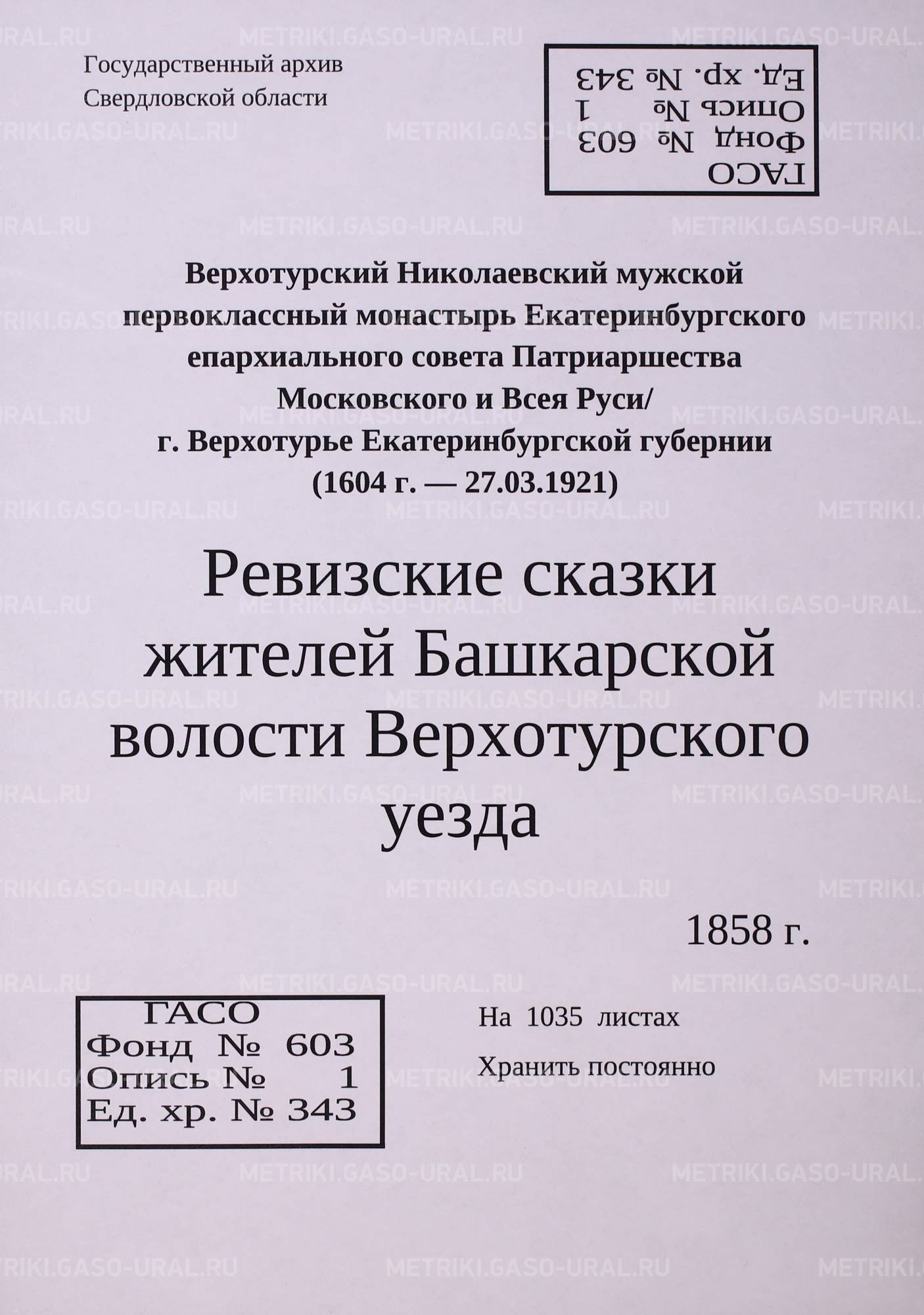 Государственный архив
Свердловской области

ГАСО
Фонд № 603
Опись № 1
Ед. хр. № 343

Верхотурский Николаевский мужской первоклассный монастырь Екатеринбургского епархиального совета Патриаршества Московского и Всея Руси/
г. Верхотурье Екатеринбургской губернии
(1604 г. — 27.03.1921)

Ревизские сказки жителей Башкарской волости Верхотурского уезда

1858 г.

ГАСО
Фонд № 603
Опись № 1
Ед. хр. № 343

На 1035 листах
Хранить постоянно

METRIKI.GASO-URAL.RU